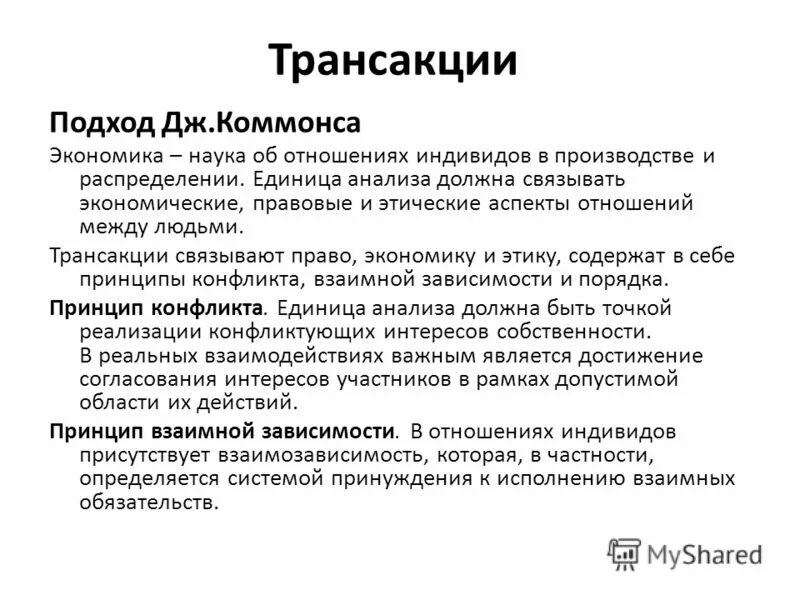 Трансакции

Подход Дж.Коммонса

Экономика – наука об отношениях индивидов в производстве и распределении. Единица анализа должна связывать экономические, правовые и этические аспекты отношений между людьми.

Трансакции связывают право, экономику и этику, содержат в себе принципы конфликта, взаимной зависимости и порядка.

Принцип конфликта. Единица анализа должна быть точкой реализации конфликтующих интересов собственности. В реальных взаимодействиях важным является достижение согласования интересов участников в рамках допустимой области их действий.

Принцип взаимной зависимости. В отношениях индивидов присутствует взаимозависимость, которая, в частности, определяется системой принуждения к исполнению взаимных обязательств.

MyShared